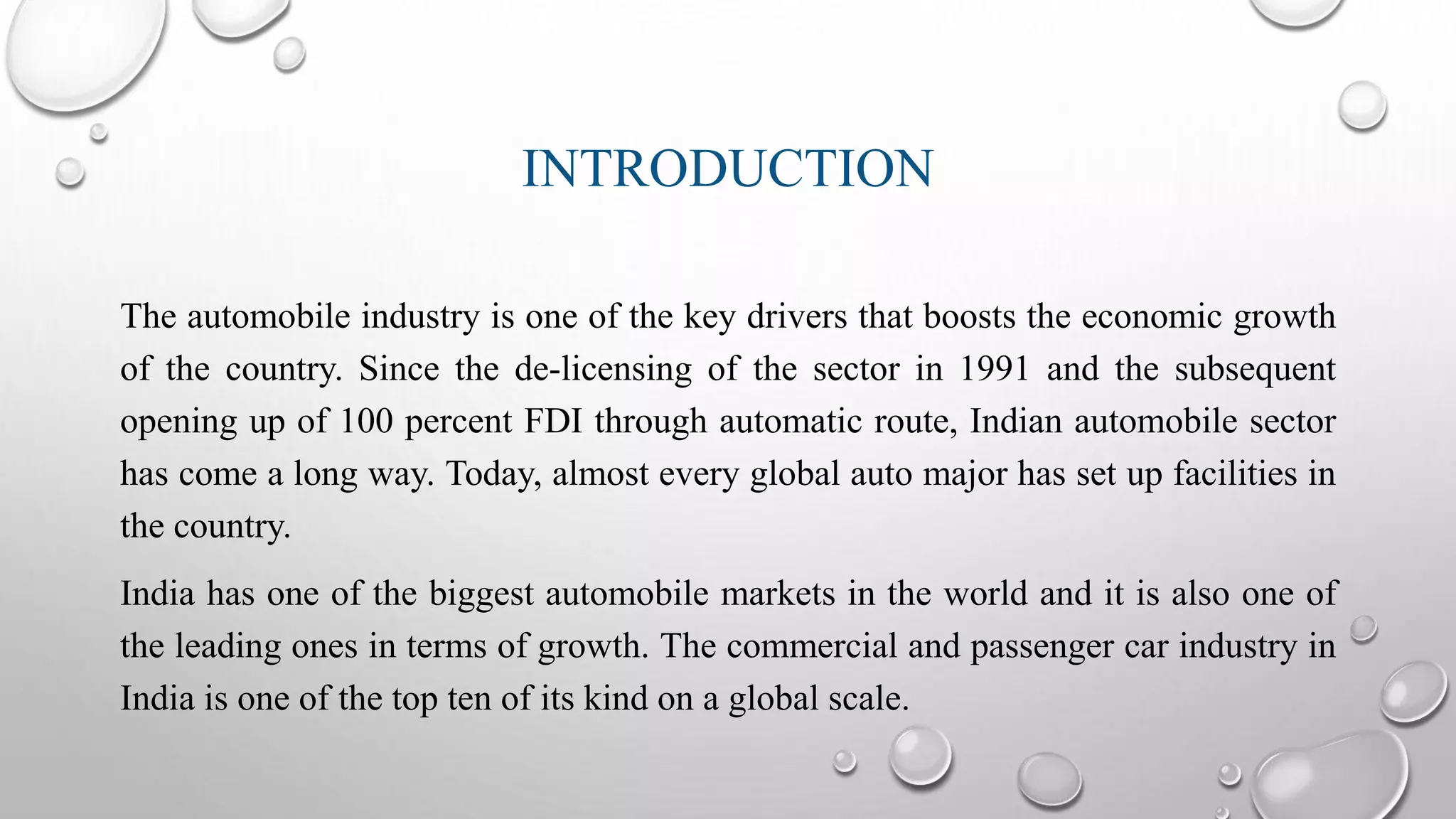 INTRODUCTION

The automobile industry is one of the key drivers that boosts the economic growth of the country. Since the de-licensing of the sector in 1991 and the subsequent opening up of 100 percent FDI through automatic route, Indian automobile sector has come a long way. Today, almost every global auto major has set up facilities in the country.

India has one of the biggest automobile markets in the world and it is also one of the leading ones in terms of growth. The commercial and passenger car industry in India is one of the top ten of its kind on a global scale.